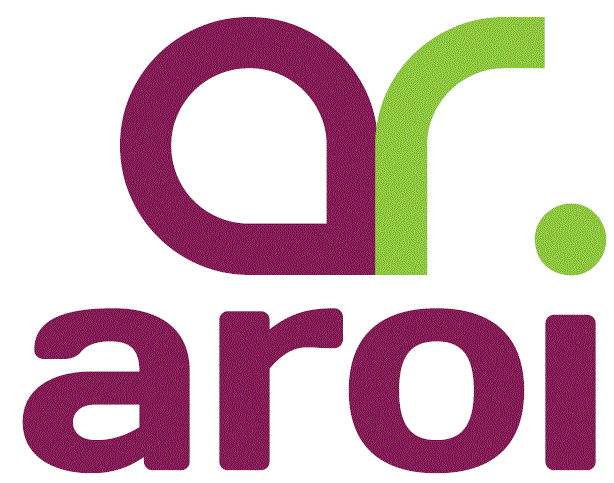 ar.
aroi